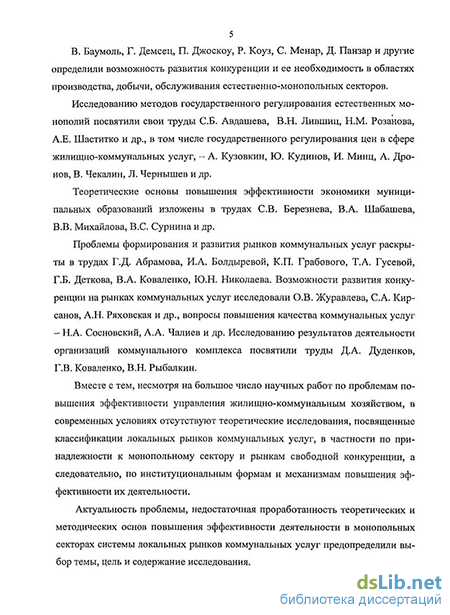 5

В. Баумоль, Г. Демсец, П. Джоскоу, Р. Коуз, С. Менар, Д. Панзар и другие определили возможность развития конкуренции и ее необходимость в областях производства, добычи, обслуживания естественно-монопольных секторов.

Исследованию методов государственного регулирования естественных монополий посвятили свои труды С.Б. Авдашева, В.Н. Лившиц, Н.М. Розанова, А.Е. Шаститко и др., в том числе государственного регулирования цен в сфере жилищно-коммунальных услуг, – А. Кузовкин, Ю. Кудинов, И. Минц, А. Дронов, В. Чекалин, Л. Чернышев и др.

Теоретические основы повышения эффективности экономики муниципальных образований изложены в трудах С.В. Березнева, В.А. Шабашева, В.В. Михайлова, В.С. Сурнина и др.

Проблемы формирования и развития рынков коммунальных услуг раскрыты в трудах Г.Д. Абрамова, И.А. Болдыревой, К.П. Грабового, Т.А. Гусевой, Г.Б. Деткова, В.А. Коваленко, Ю.Н. Николаева. Возможности развития конкуренции на рынках коммунальных услуг исследовали О.В. Журавлева, С.А. Кирсанов, А.Н. Ряховская и др., вопросы повышения качества коммунальных услуг – Н.А. Сосновский, А.А. Чалиев и др. Исследованию результатов деятельности организаций коммунального комплекса посвятили труды Д.А. Дуденков, Г.В. Коваленко, В.Н. Рыбалкин.

Вместе с тем, несмотря на большое число научных работ по проблемам повышения эффективности управления жилищно-коммунальным хозяйством, в современных условиях отсутствуют теоретические исследования, посвященные классификации локальных рынков коммунальных услуг, в частности по принадлежности к монопольному сектору и рынкам свободной конкуренции, а следовательно, по институциональным формам и механизмам повышения эффективности их деятельности.

Актуальность проблемы, недостаточная проработанность теоретических и методических основ повышения эффективности деятельности в монопольных секторах системы локальных рынков коммунальных услуг предопределили выбор темы, цель и содержание исследования.

dsLib.net
библиотека диссертаций